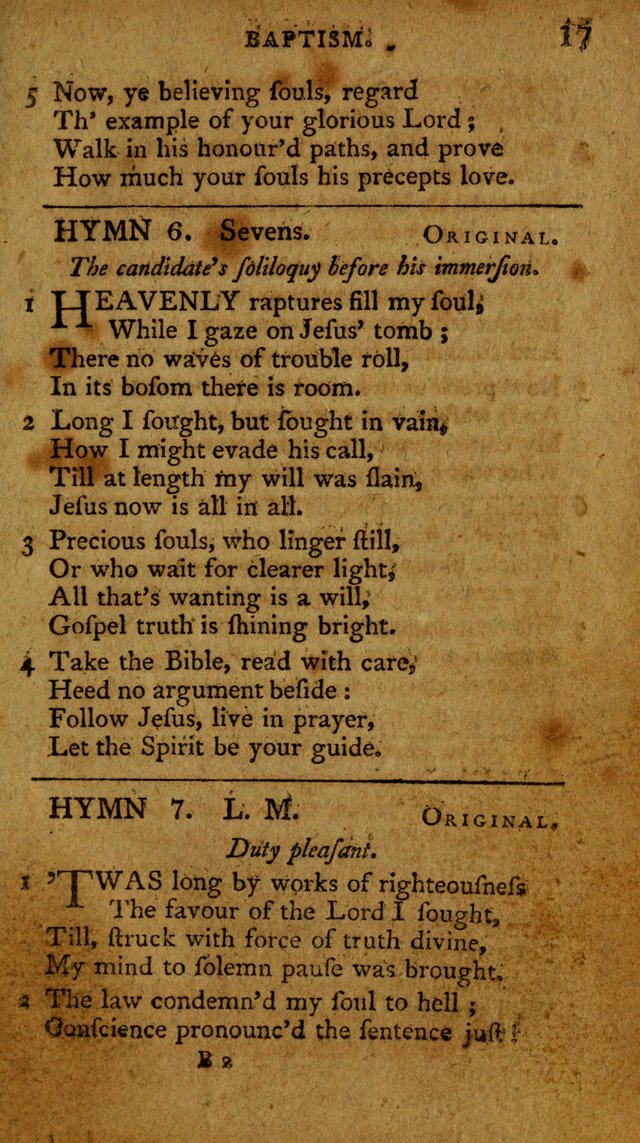 BAPTISM. 17

5 Now, ye believing ſouls, regard
Th' example of your glorious Lord;
Walk in his honour'd paths, and prove
How much your ſouls his precepts love.

HYMN 6. Sevens. ORIGINAL.
The candidate's ſoliloquy before his immerſion.

1 HEAVENLY raptures fill my ſoul,
While I gaze on Jeſus' tomb;
There no waves of trouble roll,
In its boſom there is room.

2 Long I ſought, but ſought in vain,
How I might evade his call,
Till at length my will was ſlain,
Jeſus now is all in all.

3 Precious ſouls, who linger ſtill,
Or who wait for clearer light,
All that's wanting is a will,
Goſpel truth is ſhining bright.

4 Take the Bible, read with care,
Heed no argument beſide:
Follow Jeſus, live in prayer,
Let the Spirit be your guide.

HYMN 7. L. M. ORIGINAL.
Duty pleaſant.

1 'TWAS long by works of righteouſneſs
The favour of the Lord I ſought,
Till, ſtruck with force of truth divine,
My mind to ſolemn pauſe was brought.

2 The law condemn'd my ſoul to hell;
Conſcience pronounc'd the ſentence juſt!

B 2